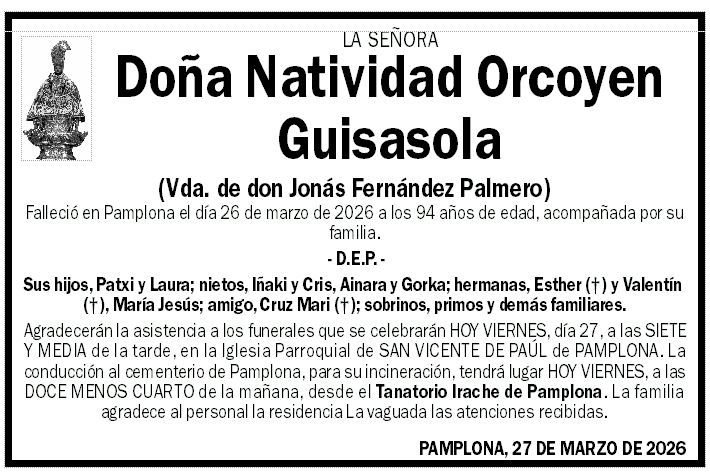 LA SEÑORA

Doña Natividad Orcoyen Guisasola

(Vda. de don Jonás Fernández Palmero)

Falleció en Pamplona el día 26 de marzo de 2026 a los 94 años de edad, acompañada por su familia.

- D.E.P. -

Sus hijos, Patxi y Laura; nietos, Iñaki y Cris, Ainara y Gorka; hermanas, Esther (†) y Valentín (†), María Jesús; amigo, Cruz Mari (†); sobrinos, primos y demás familiares.

Agradecerán la asistencia a los funerales que se celebrarán HOY VIERNES, día 27, a las SIETE Y MEDIA de la tarde, en la Iglesia Parroquial de SAN VICENTE DE PAÚL de PAMPLONA. La conducción al cementerio de Pamplona, para su incineración, tendrá lugar HOY VIERNES, a las DOCE MENOS CUARTO de la mañana, desde el Tanatorio Irache de Pamplona. La familia agradece al personal la residencia La vaguada las atenciones recibidas.

PAMPLONA, 27 DE MARZO DE 2026